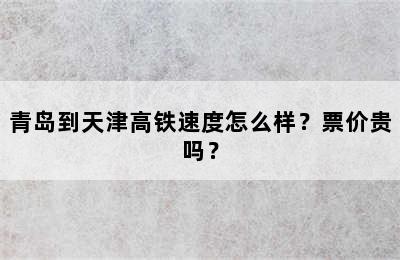 青岛到天津高铁速度怎么样？票价贵吗？